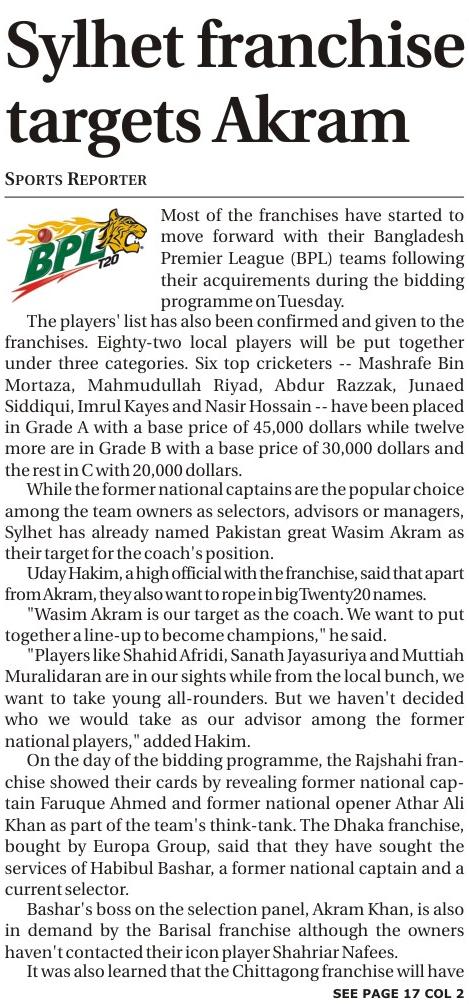 Sylhet franchise targets Akram

SPORTS REPORTER

BPL T20

Most of the franchises have started to move forward with their Bangladesh Premier League (BPL) teams following their acquirements during the bidding programme on Tuesday.

The players' list has also been confirmed and given to the franchises. Eighty-two local players will be put together under three categories. Six top cricketers -- Mashrafe Bin Mortaza, Mahmudullah Riyad, Abdur Razzak, Junaed Siddiqui, Imrul Kayes and Nasir Hossain -- have been placed in Grade A with a base price of 45,000 dollars while twelve more are in Grade B with a base price of 30,000 dollars and the rest in C with 20,000 dollars.

While the former national captains are the popular choice among the team owners as selectors, advisors or managers, Sylhet has already named Pakistan great Wasim Akram as their target for the coach's position.

Uday Hakim, a high official with the franchise, said that apart from Akram, they also want to rope in big Twenty20 names.

"Wasim Akram is our target as the coach. We want to put together a line-up to become champions," he said.

"Players like Shahid Afridi, Sanath Jayasuriya and Muttiah Muralidaran are in our sights while from the local bunch, we want to take young all-rounders. But we haven't decided who we would take as our advisor among the former national players," added Hakim.

On the day of the bidding programme, the Rajshahi franchise showed their cards by revealing former national captain Faruque Ahmed and former national opener Athar Ali Khan as part of the team's think-tank. The Dhaka franchise, bought by Europa Group, said that they have sought the services of Habibul Bashar, a former national captain and a current selector.

Bashar's boss on the selection panel, Akram Khan, is also in demand by the Barisal franchise although the owners haven't contacted their icon player Shahriar Nafees.

It was also learned that the Chittagong franchise will have

SEE PAGE 17 COL 2